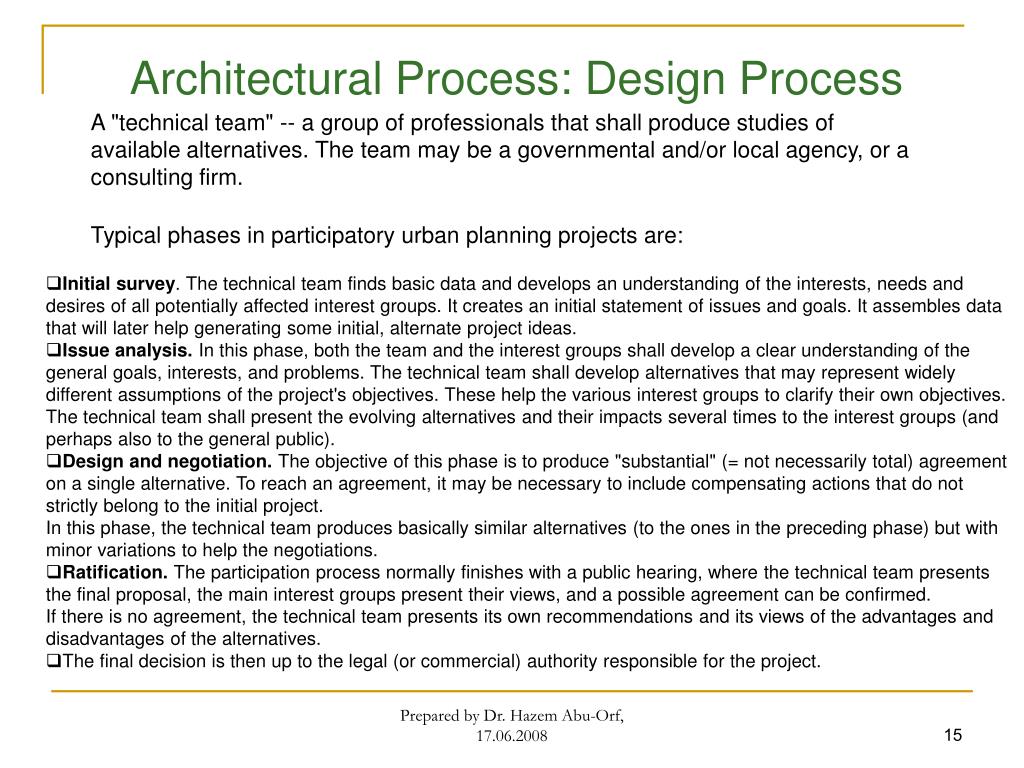 Architectural Process: Design Process

A "technical team" -- a group of professionals that shall produce studies of available alternatives. The team may be a governmental and/or local agency, or a consulting firm.

Typical phases in participatory urban planning projects are:

❑Initial survey. The technical team finds basic data and develops an understanding of the interests, needs and desires of all potentially affected interest groups. It creates an initial statement of issues and goals. It assembles data that will later help generating some initial, alternate project ideas.
❑Issue analysis. In this phase, both the team and the interest groups shall develop a clear understanding of the general goals, interests, and problems. The technical team shall develop alternatives that may represent widely different assumptions of the project's objectives. These help the various interest groups to clarify their own objectives. The technical team shall present the evolving alternatives and their impacts several times to the interest groups (and perhaps also to the general public).
❑Design and negotiation. The objective of this phase is to produce "substantial" (= not necessarily total) agreement on a single alternative. To reach an agreement, it may be necessary to include compensating actions that do not strictly belong to the initial project.
In this phase, the technical team produces basically similar alternatives (to the ones in the preceding phase) but with minor variations to help the negotiations.
❑Ratification. The participation process normally finishes with a public hearing, where the technical team presents the final proposal, the main interest groups present their views, and a possible agreement can be confirmed.
If there is no agreement, the technical team presents its own recommendations and its views of the advantages and disadvantages of the alternatives.
❑The final decision is then up to the legal (or commercial) authority responsible for the project.

Prepared by Dr. Hazem Abu-Orf, 17.06.2008

15